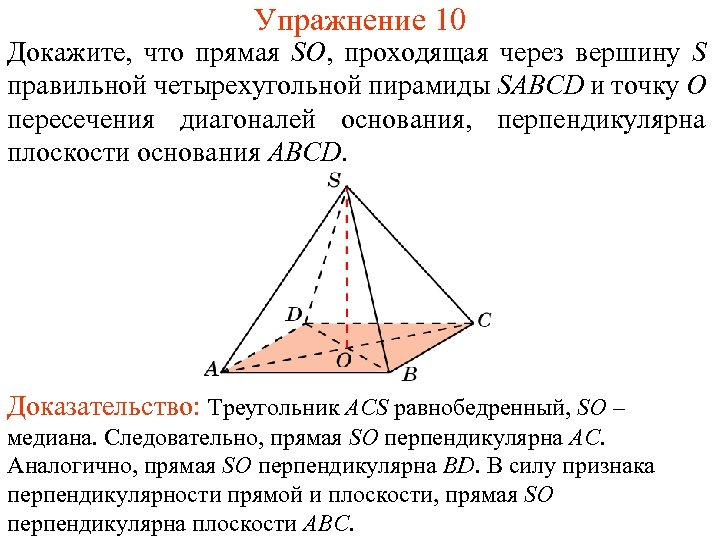 Упражнение 10

Докажите, что прямая $SO$, проходящая через вершину $S$ правильной четырехугольной пирамиды $SABCD$ и точку $O$ пересечения диагоналей основания, перпендикулярна плоскости основания $ABCD$.

S

D

C

A

O

B

Доказательство: Треугольник $ACS$ равнобедренный, $SO$ – медиана. Следовательно, прямая $SO$ перпендикулярна $AC$. Аналогично, прямая $SO$ перпендикулярна $BD$. В силу признака перпендикулярности прямой и плоскости, прямая $SO$ перпендикулярна плоскости $ABC$.